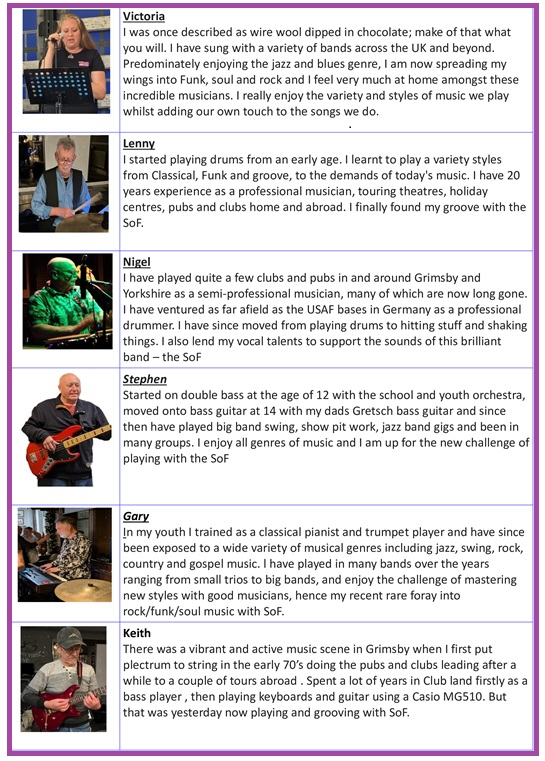 Victoria
I was once described as wire wool dipped in chocolate; make of that what you will. I have sung with a variety of bands across the UK and beyond. Predominately enjoying the jazz and blues genre, I am now spreading my wings into Funk, soul and rock and I feel very much at home amongst these incredible musicians. I really enjoy the variety and styles of music we play whilst adding our own touch to the songs we do.

Lenny
I started playing drums from an early age. I learnt to play a variety styles from Classical, Funk and groove, to the demands of today's music. I have 20 years experience as a professional musician, touring theatres, holiday centres, pubs and clubs home and abroad. I finally found my groove with the SoF.

Nigel
I have played quite a few clubs and pubs in and around Grimsby and Yorkshire as a semi-professional musician, many of which are now long gone. I have ventured as far afield as the USAF bases in Germany as a professional drummer. I have since moved from playing drums to hitting stuff and shaking things. I also lend my vocal talents to support the sounds of this brilliant band – the SoF

Stephen
Started on double bass at the age of 12 with the school and youth orchestra, moved onto bass guitar at 14 with my dads Gretsch bass guitar and since then have played big band swing, show pit work, jazz band gigs and been in many groups. I enjoy all genres of music and I am up for the new challenge of playing with the SoF

Gary
In my youth I trained as a classical pianist and trumpet player and have since been exposed to a wide variety of musical genres including jazz, swing, rock, country and gospel music. I have played in many bands over the years ranging from small trios to big bands, and enjoy the challenge of mastering new styles with good musicians, hence my recent rare foray into rock/funk/soul music with SoF.

Keith
There was a vibrant and active music scene in Grimsby when I first put plectrum to string in the early 70's doing the pubs and clubs leading after a while to a couple of tours abroad . Spent a lot of years in Club land firstly as a bass player , then playing keyboards and guitar using a Casio MG510. But that was yesterday now playing and grooving with SoF.